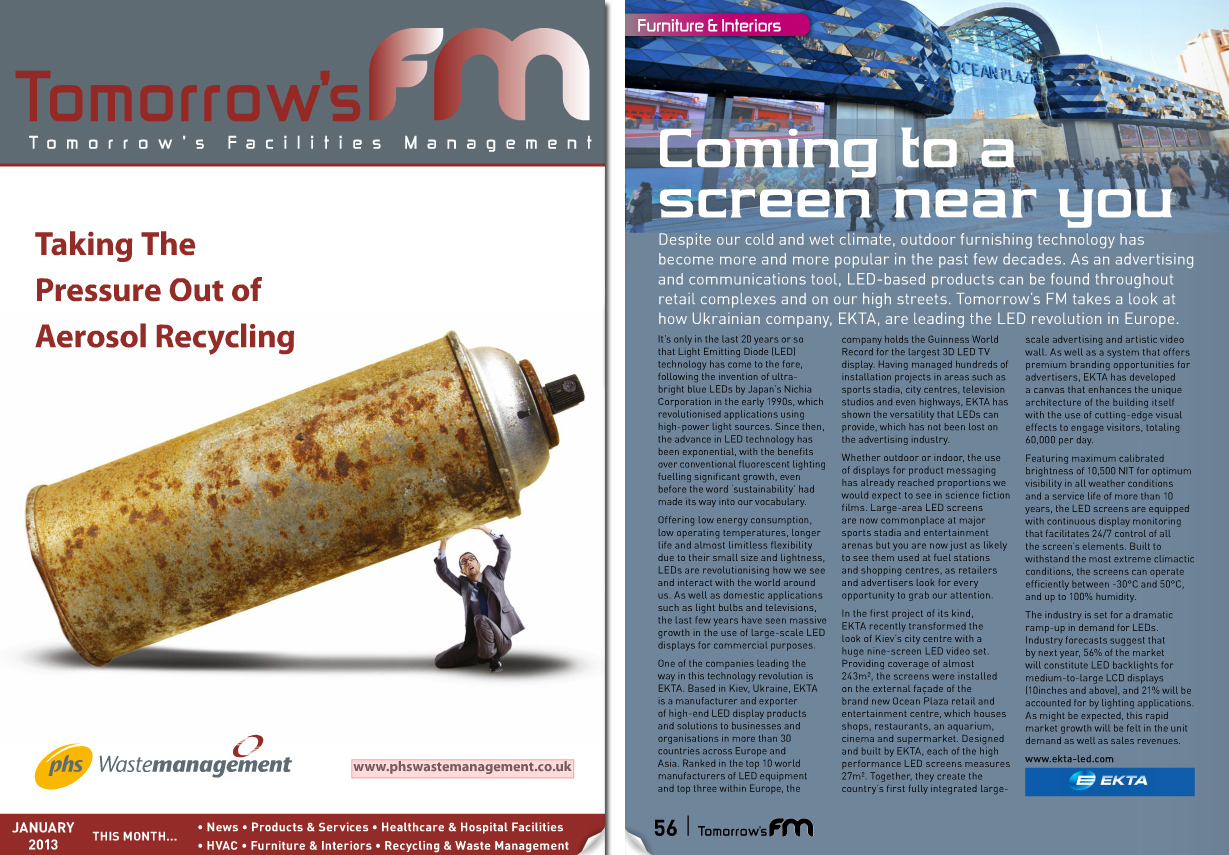 Tomorrow's FM
Tomorrow's Facilities Management

Taking The Pressure Out of Aerosol Recycling

phs Wastemanagement

www.phswastemanagement.co.uk

JANUARY 2013

THIS MONTH...

• News • Products & Services • Healthcare & Hospital Facilities
• HVAC • Furniture & Interiors • Recycling & Waste Management

Furniture & Interiors

OCEAN PLAZA

Coming to a screen near you

Despite our cold and wet climate, outdoor furnishing technology has become more and more popular in the past few decades. As an advertising and communications tool, LED-based products can be found throughout retail complexes and on our high streets. Tomorrow's FM takes a look at how Ukrainian company, EKTA, are leading the LED revolution in Europe.

It's only in the last 20 years or so that Light Emitting Diode (LED) technology has come to the fore, following the invention of ultra-bright blue LEDs by Japan's Nichia Corporation in the early 1990s, which revolutionised applications using high-power light sources. Since then, the advance in LED technology has been exponential, with the benefits over conventional fluorescent lighting fuelling significant growth, even before the word 'sustainability' had made its way into our vocabulary.

Offering low energy consumption, low operating temperatures, longer life and almost limitless flexibility due to their small size and lightness, LEDs are revolutionising how we see and interact with the world around us. As well as domestic applications such as light bulbs and televisions, the last few years have seen massive growth in the use of large-scale LED displays for commercial purposes.

One of the companies leading the way in this technology revolution is EKTA. Based in Kiev, Ukraine, EKTA is a manufacturer and exporter of high-end LED display products and solutions to businesses and organisations in more than 30 countries across Europe and Asia. Ranked in the top 10 world manufacturers of LED equipment and top three within Europe, the company holds the Guinness World Record for the largest 3D LED TV display. Having managed hundreds of installation projects in areas such as sports stadia, city centres, television studios and even highways, EKTA has shown the versatility that LEDs can provide, which has not been lost on the advertising industry.

Whether outdoor or indoor, the use of displays for product messaging has already reached proportions we would expect to see in science fiction films. Large-area LED screens are now commonplace at major sports stadia and entertainment arenas but you are now just as likely to see them used at fuel stations and shopping centres, as retailers and advertisers look for every opportunity to grab our attention.

In the first project of its kind, EKTA recently transformed the look of Kiev's city centre with a huge nine-screen LED video set. Providing coverage of almost 243m², the screens were installed on the external façade of the brand new Ocean Plaza retail and entertainment centre, which houses shops, restaurants, an aquarium, cinema and supermarket. Designed and built by EKTA, each of the high performance LED screens measures 27m². Together, they create the country's first fully integrated large-scale advertising and artistic video wall. As well as a system that offers premium branding opportunities for advertisers, EKTA has developed a canvas that enhances the unique architecture of the building itself with the use of cutting-edge visual effects to engage visitors, totaling 60,000 per day.

Featuring maximum calibrated brightness of 10,500 NIT for optimum visibility in all weather conditions and a service life of more than 10 years, the LED screens are equipped with continuous display monitoring that facilitates 24/7 control of all the screen's elements. Built to withstand the most extreme climactic conditions, the screens can operate efficiently between -30°C and 50°C, and up to 100% humidity.

The industry is set for a dramatic ramp-up in demand for LEDs. Industry forecasts suggest that by next year, 56% of the market will constitute LED backlights for medium-to-large LCD displays (10inches and above), and 21% will be accounted for by lighting applications. As might be expected, this rapid market growth will be felt in the unit demand as well as sales revenues.

www.ekta-led.com

EKTA

56 | Tomorrow's FM